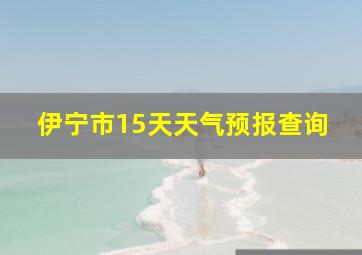 伊宁市15天天气预报查询